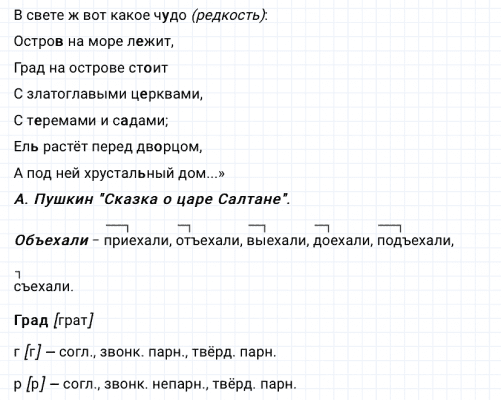 В свете ж вот какое чудо (редкость):

Остров на море лежит,

Град на острове стоит

С златоглавыми церквами,

С теремами и садами;

Ель растёт перед дворцом,

А под ней хрустальный дом...»

А. Пушкин "Сказка о царе Салтане".

Объехали – приехали, отъехали, выехали, доехали, подъехали, съехали.

Град [грат]

г [г] – согл., звонк. парн., твёрд. парн.

р [р] – согл., звонк. непарн., твёрд. парн.